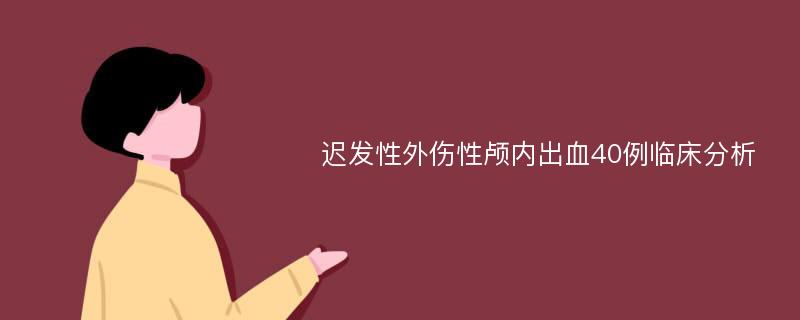 迟发性外伤性颅内出血40例临床分析